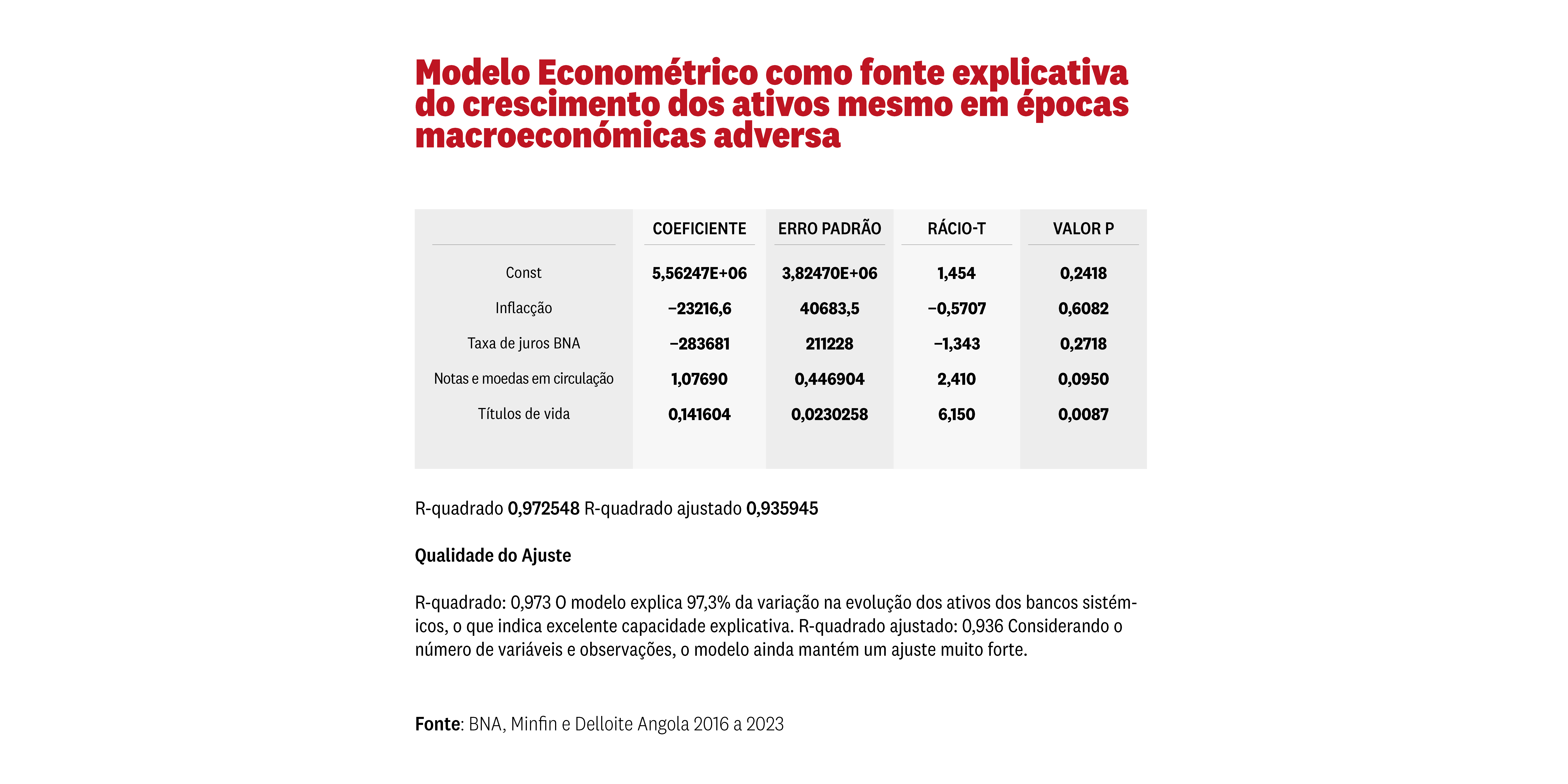 Modelo Econométrico como fonte explicativa do crescimento dos ativos mesmo em épocas macroeconómicas adversa

| | COEFICIENTE | ERRO PADRÃO | RÁCIO-T | VALOR P |
|---|---|---|---|---|
| Const | 5,56247E+06 | 3,82470E+06 | 1,454 | 0,2418 |
| Inflacção | −23216,6 | 40683,5 | −0,5707 | 0,6082 |
| Taxa de juros BNA | −283681 | 211228 | −1,343 | 0,2718 |
| Notas e moedas em circulação | 1,07690 | 0,446904 | 2,410 | 0,0950 |
| Títulos de vida | 0,141604 | 0,0230258 | 6,150 | 0,0087 |

R-quadrado 0,972548 R-quadrado ajustado 0,935945

Qualidade do Ajuste

R-quadrado: 0,973 O modelo explica 97,3% da variação na evolução dos ativos dos bancos sistémicos, o que indica excelente capacidade explicativa. R-quadrado ajustado: 0,936 Considerando o número de variáveis e observações, o modelo ainda mantém um ajuste muito forte.

Fonte: BNA, Minfin e Delloite Angola 2016 a 2023